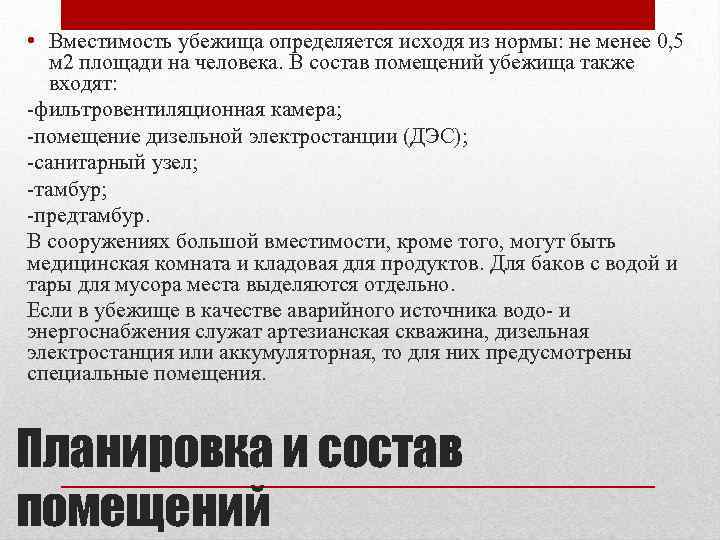 • Вместимость убежища определяется исходя из нормы: не менее 0,5 м2 площади на человека. В состав помещений убежища также входят:

-фильтровентиляционная камера;

-помещение дизельной электростанции (ДЭС);

-санитарный узел;

-тамбур;

-предтамбур.

В сооружениях большой вместимости, кроме того, могут быть медицинская комната и кладовая для продуктов. Для баков с водой и тары для мусора места выделяются отдельно.

Если в убежище в качестве аварийного источника водо- и энергоснабжения служат артезианская скважина, дизельная электростанция или аккумуляторная, то для них предусмотрены специальные помещения.

Планировка и состав помещений